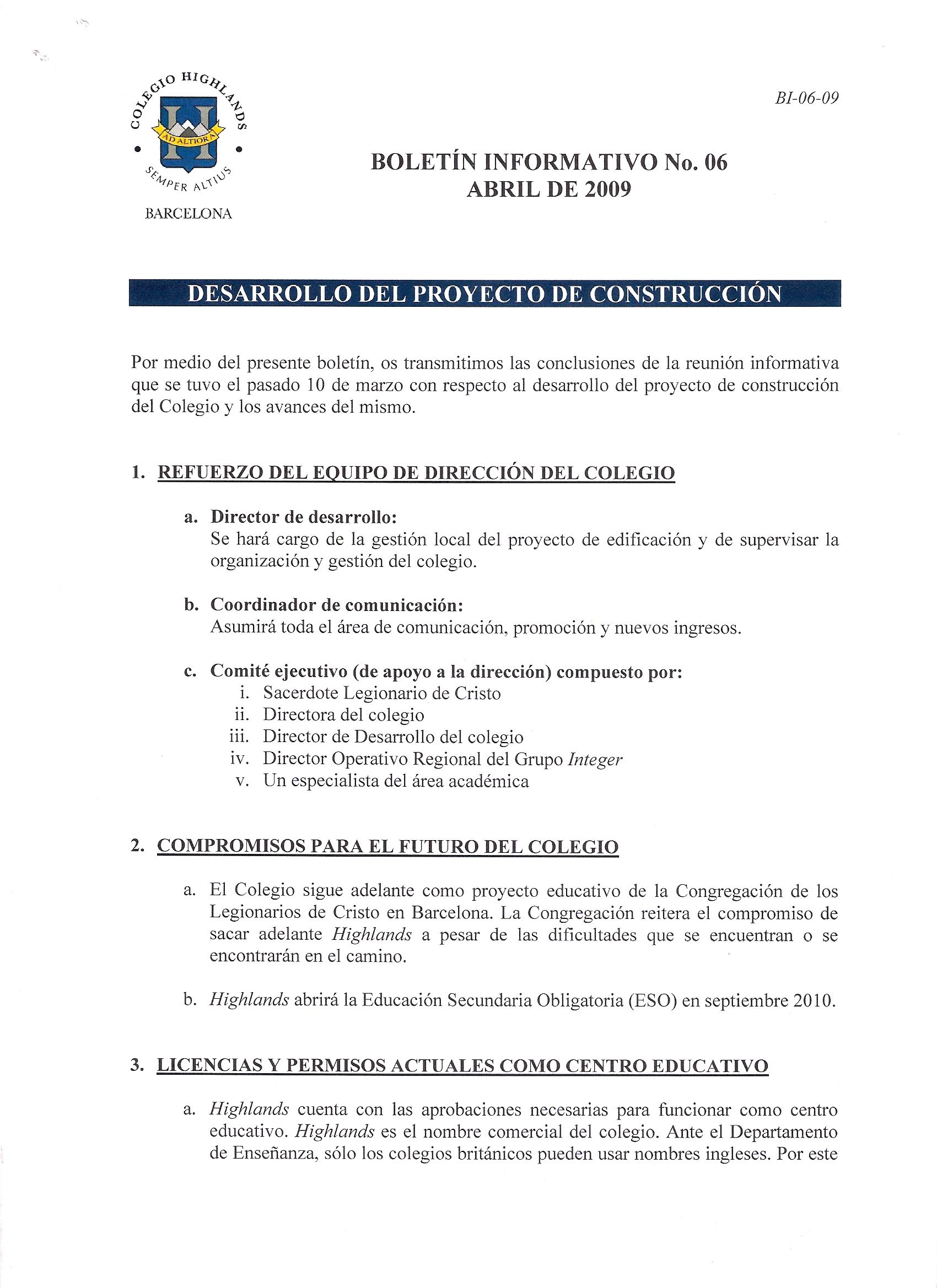 COLEGIO HIGHLANDS
AD ALTIORA
SEMPER ALTIUS
BARCELONA

BI-06-09

BOLETÍN INFORMATIVO No. 06
ABRIL DE 2009

DESARROLLO DEL PROYECTO DE CONSTRUCCIÓN

Por medio del presente boletín, os transmitimos las conclusiones de la reunión informativa que se tuvo el pasado 10 de marzo con respecto al desarrollo del proyecto de construcción del Colegio y los avances del mismo.

1. REFUERZO DEL EQUIPO DE DIRECCIÓN DEL COLEGIO

a. Director de desarrollo:
Se hará cargo de la gestión local del proyecto de edificación y de supervisar la organización y gestión del colegio.

b. Coordinador de comunicación:
Asumirá toda el área de comunicación, promoción y nuevos ingresos.

c. Comité ejecutivo (de apoyo a la dirección) compuesto por:
i. Sacerdote Legionario de Cristo
ii. Directora del colegio
iii. Director de Desarrollo del colegio
iv. Director Operativo Regional del Grupo Integer
v. Un especialista del área académica

2. COMPROMISOS PARA EL FUTURO DEL COLEGIO

a. El Colegio sigue adelante como proyecto educativo de la Congregación de los Legionarios de Cristo en Barcelona. La Congregación reitera el compromiso de sacar adelante Highlands a pesar de las dificultades que se encuentran o se encontrarán en el camino.

b. Highlands abrirá la Educación Secundaria Obligatoria (ESO) en septiembre 2010.

3. LICENCIAS Y PERMISOS ACTUALES COMO CENTRO EDUCATIVO

a. Highlands cuenta con las aprobaciones necesarias para funcionar como centro educativo. Highlands es el nombre comercial del colegio. Ante el Departamento de Enseñanza, sólo los colegios británicos pueden usar nombres ingleses. Por este